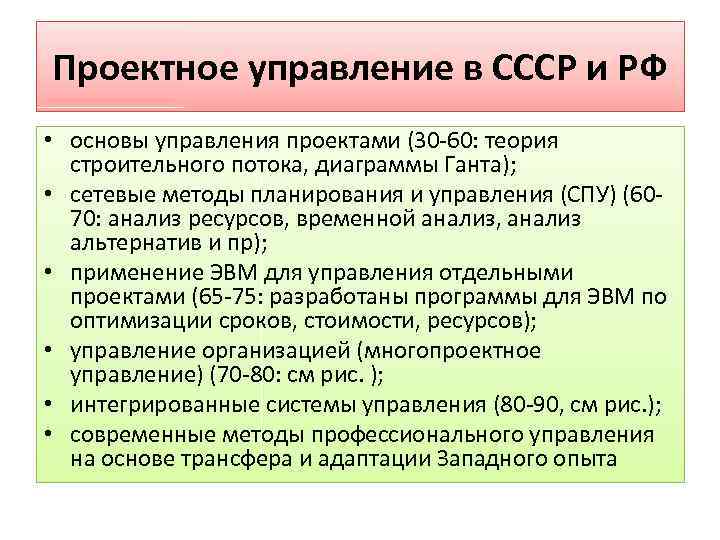 Проектное управление в СССР и РФ

• основы управления проектами (30-60: теория строительного потока, диаграммы Ганта);
• сетевые методы планирования и управления (СПУ) (60-70: анализ ресурсов, временной анализ, анализ альтернатив и пр);
• применение ЭВМ для управления отдельными проектами (65-75: разработаны программы для ЭВМ по оптимизации сроков, стоимости, ресурсов);
• управление организацией (многопроектное управление) (70-80: см рис. );
• интегрированные системы управления (80-90, см рис.);
• современные методы профессионального управления на основе трансфера и адаптации Западного опыта